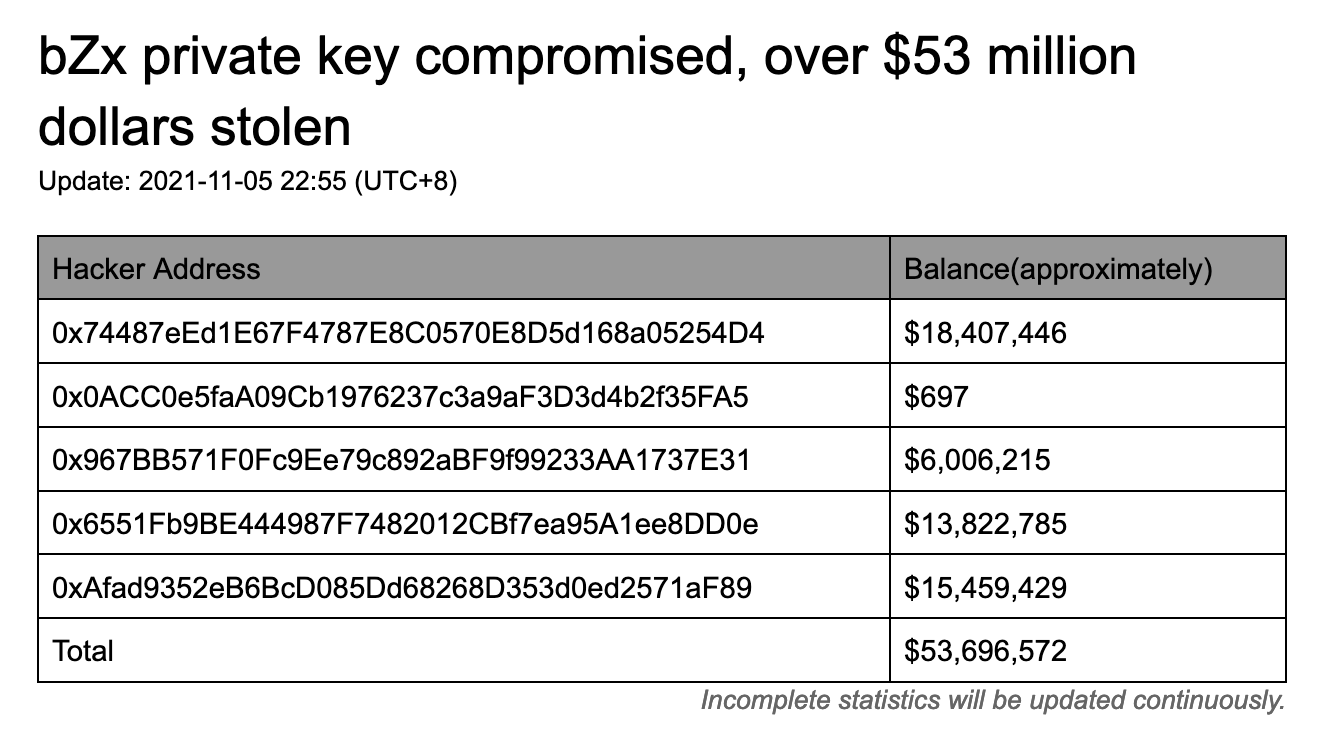 bZx private key compromised, over $53 million dollars stolen

Update: 2021-11-05 22:55 (UTC+8)

| Hacker Address | Balance(approximately) |
|---|---|
| 0x74487eEd1E67F4787E8C0570E8D5d168a05254D4 | $18,407,446 |
| 0x0ACC0e5faA09Cb1976237c3a9aF3D3d4b2f35FA5 | $697 |
| 0x967BB571F0Fc9Ee79c892aBF9f99233AA1737E31 | $6,006,215 |
| 0x6551Fb9BE444987F7482012CBf7ea95A1ee8DD0e | $13,822,785 |
| 0xAfad9352eB6BcD085Dd68268D353d0ed2571aF89 | $15,459,429 |
| Total | $53,696,572 |

Incomplete statistics will be updated continuously.